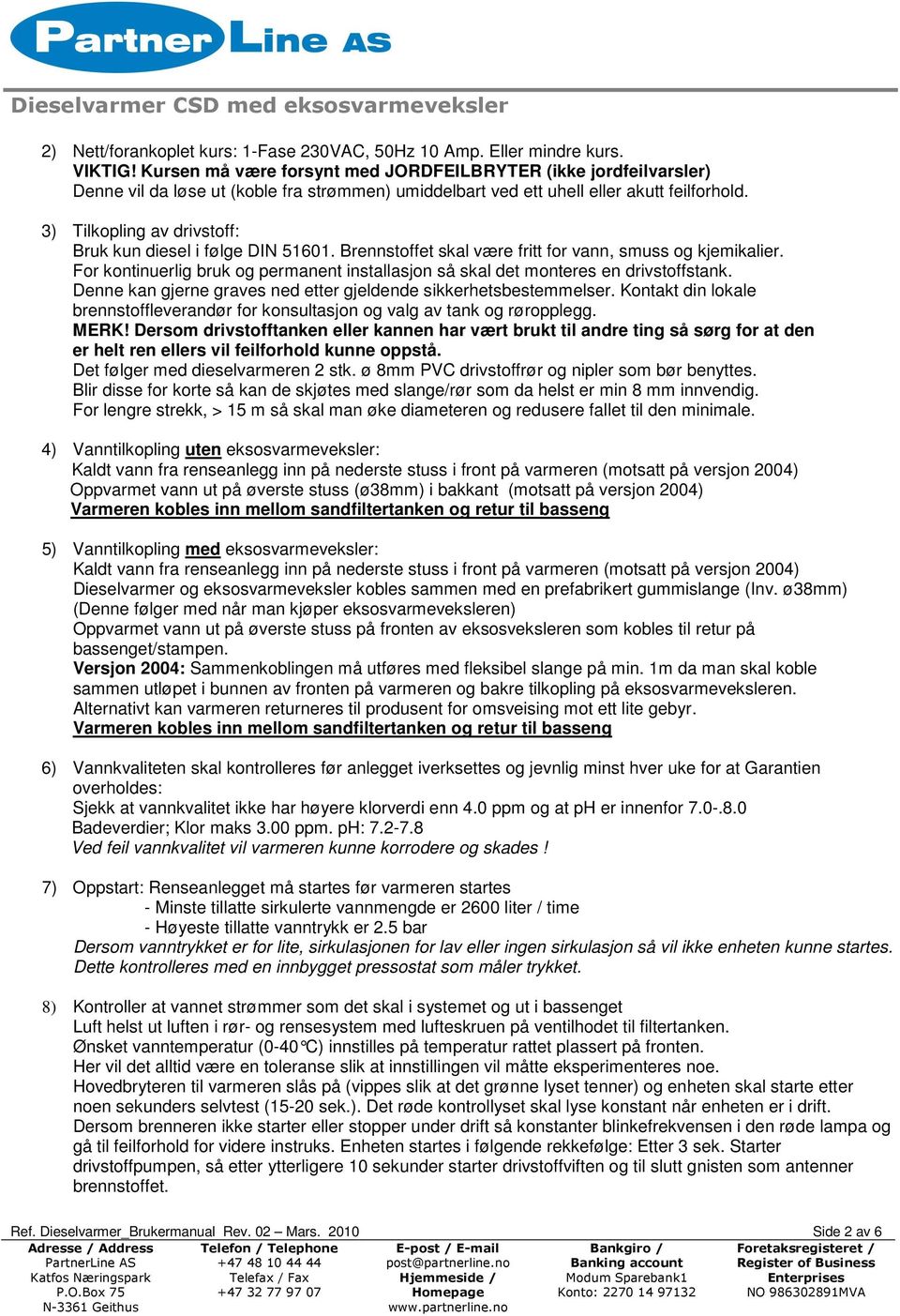 PartnerLine AS

Dieselvarmer CSD med eksosvarmeveksler

2) Nett/forankoplet kurs: 1-Fase 230VAC, 50Hz 10 Amp. Eller mindre kurs.
VIKTIG! Kursen må være forsynt med JORDFEILBRYTER (ikke jordfeilvarsler)
Denne vil da løse ut (koble fra strømmen) umiddelbart ved ett uhell eller akutt feilforhold.

3) Tilkopling av drivstoff:
Bruk kun diesel i følge DIN 51601. Brennstoffet skal være fritt for vann, smuss og kjemikalier.
For kontinuerlig bruk og permanent installasjon så skal det monteres en drivstoffstank.
Denne kan gjerne graves ned etter gjeldende sikkerhetsbestemmelser. Kontakt din lokale brennstoffleverandør for konsultasjon og valg av tank og røropplegg.
MERK! Dersom drivstofftanken eller kannen har vært brukt til andre ting så sørg for at den er helt ren ellers vil feilforhold kunne oppstå.
Det følger med dieselvarmeren 2 stk. ø 8mm PVC drivstoffrør og nipler som bør benyttes.
Blir disse for korte så kan de skjøtes med slange/rør som da helst er min 8 mm innvendig.
For lengre strekk, > 15 m så skal man øke diameteren og redusere fallet til den minimale.

4) Vanntilkopling uten eksosvarmeveksler:
Kaldt vann fra renseanlegg inn på nederste stuss i front på varmeren (motsatt på versjon 2004)
Oppvarmet vann ut på øverste stuss (ø38mm) i bakkant (motsatt på versjon 2004)
Varmeren kobles inn mellom sandfiltertanken og retur til basseng

5) Vanntilkopling med eksosvarmeveksler:
Kaldt vann fra renseanlegg inn på nederste stuss i front på varmeren (motsatt på versjon 2004)
Dieselvarmer og eksosvarmeveksler kobles sammen med en prefabrikert gummislange (Inv. ø38mm)
(Denne følger med når man kjøper eksosvarmeveksleren)
Oppvarmet vann ut på øverste stuss på fronten av eksosveksleren som kobles til retur på bassenget/stampen.
Versjon 2004: Sammenkoblingen må utføres med fleksibel slange på min. 1m da man skal koble sammen utløpet i bunnen av fronten på varmeren og bakre tilkopling på eksosvarmeveksleren.
Alternativt kan varmeren returneres til produsent for omsveising mot ett lite gebyr.
Varmeren kobles inn mellom sandfiltertanken og retur til basseng

6) Vannkvaliteten skal kontrolleres før anlegget iverksettes og jevnlig minst hver uke for at Garantien overholdes:
Sjekk at vannkvalitet ikke har høyere klorverdi enn 4.0 ppm og at pH er innenfor 7.0-.8.0
Badeverdier; Klor maks 3.00 ppm. pH: 7.2-7.8
Ved feil vannkvalitet vil varmeren kunne korrodere og skades !

7) Oppstart: Renseanlegget må startes før varmeren startes
- Minste tillatte sirkulerte vannmengde er 2600 liter / time
- Høyeste tillatte vanntrykk er 2.5 bar
Dersom vanntrykket er for lite, sirkulasjonen for lav eller ingen sirkulasjon så vil ikke enheten kunne startes.
Dette kontrolleres med en innbygget pressostat som måler trykket.

8) Kontroller at vannet strømmer som det skal i systemet og ut i bassenget
Luft helst ut luften i rør- og rensesystem med lufteskruen på ventilhodet til filtertanken.
Ønsket vanntemperatur (0-40°C) innstilles på temperatur rattet plassert på fronten.
Her vil det alltid være en toleranse slik at innstillingen vil måtte eksperimenteres noe.
Hovedbryteren til varmeren slås på (vippes slik at det grønne lyset tenner) og enheten skal starte etter noen sekunders selvtest (15-20 sek.). Det røde kontrollyset skal lyse konstant når enheten er i drift.
Dersom brenneren ikke starter eller stopper under drift så konstanter blinkefrekvensen i den røde lampa og gå til feilforhold for videre instruks. Enheten startes i følgende rekkefølge: Etter 3 sek. Starter drivstoffpumpen, så etter ytterligere 10 sekunder starter drivstoffviften og til slutt gnisten som antenner brennstoffet.

Ref. Dieselvarmer_Brukermanual Rev. 02 – Mars. 2010 Side 2 av 6

Adresse / Address
PartnerLine AS
Katfos Næringspark
P.O.Box 75
N-3361 Geithus

Telefon / Telephone
+47 48 10 44 44
Telefax / Fax
+47 32 77 97 07

E-post / E-mail
post@partnerline.no
Hjemmeside / Homepage
www.partnerline.no

Bankgiro / Banking account
Modum Sparebank1
Konto: 2270 14 97132

Foretaksregisteret / Register of Business Enterprises
NO 986302891MVA